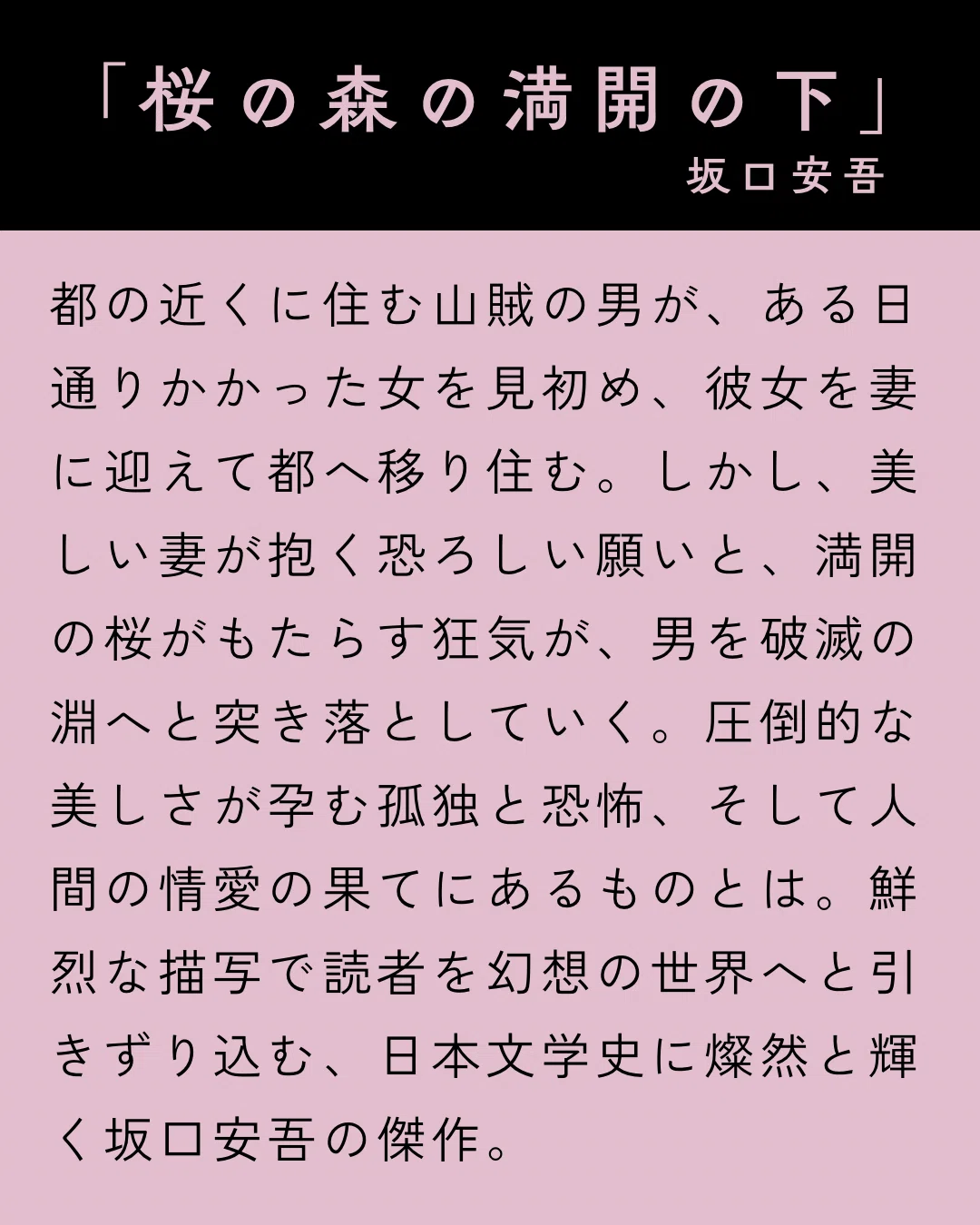 「桜の森の満開の下」
坂口安吾

都の近くに住む山賊の男が、ある日通りかかった女を見初め、彼女を妻に迎えて都へ移り住む。しかし、美しい妻が抱く恐ろしい願いと、満開の桜がもたらす狂気が、男を破滅の淵へと突き落としていく。圧倒的な美しさが孕む孤独と恐怖、そして人間の情愛の果てにあるものとは。鮮烈な描写で読者を幻想の世界へと引きずり込む、日本文学史に燦然と輝く坂口安吾の傑作。